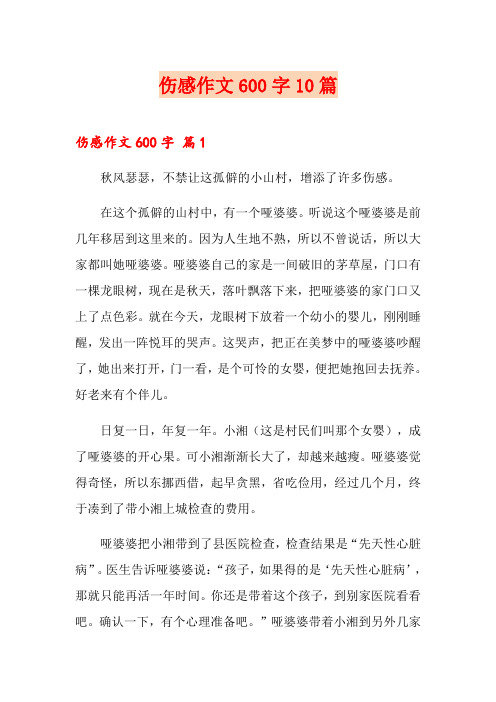 伤感作文600字10篇

伤感作文600字 篇1

秋风瑟瑟，不禁让这孤僻的小山村，增添了许多伤感。

在这个孤僻的山村中，有一个哑婆婆。听说这个哑婆婆是前几年移居到这里来的。因为人生地不熟，所以不曾说话，所以大家都叫她哑婆婆。哑婆婆自己的家是一间破旧的茅草屋，门口有一棵龙眼树，现在是秋天，落叶飘落下来，把哑婆婆的家门口又上了点色彩。就在今天，龙眼树下放着一个幼小的婴儿，刚刚睡醒，发出一阵悦耳的哭声。这哭声，把正在美梦中的哑婆婆吵醒了，她出来打开，门一看，是个可怜的女婴，便把她抱回去抚养。好老来有个伴儿。

日复一日，年复一年。小湘（这是村民们叫那个女婴），成了哑婆婆的开心果。可小湘渐渐长大了，却越来越瘦。哑婆婆觉得奇怪，所以东挪西借，起早贪黑，省吃俭用，经过几个月，终于凑到了带小湘上城检查的费用。

哑婆婆把小湘带到了县医院检查，检查结果是“先天性心脏病”。医生告诉哑婆婆说：“孩子，如果得的是‘先天性心脏病’，那就只能再活一年时间。你还是带着这个孩子，到别家医院看看吧。确认一下，有个心理准备吧。”哑婆婆带着小湘到另外几家